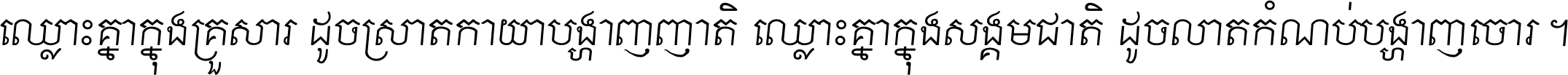 ឈ្លោះគ្នាក្នុងគ្រួសារ ដូចស្រាតកាយាបង្ហាញញាតិ ឈ្លោះគ្នាក្នុងសង្គមជាតិ ដូចលាតកំណប់បង្ហាញចោរ ។